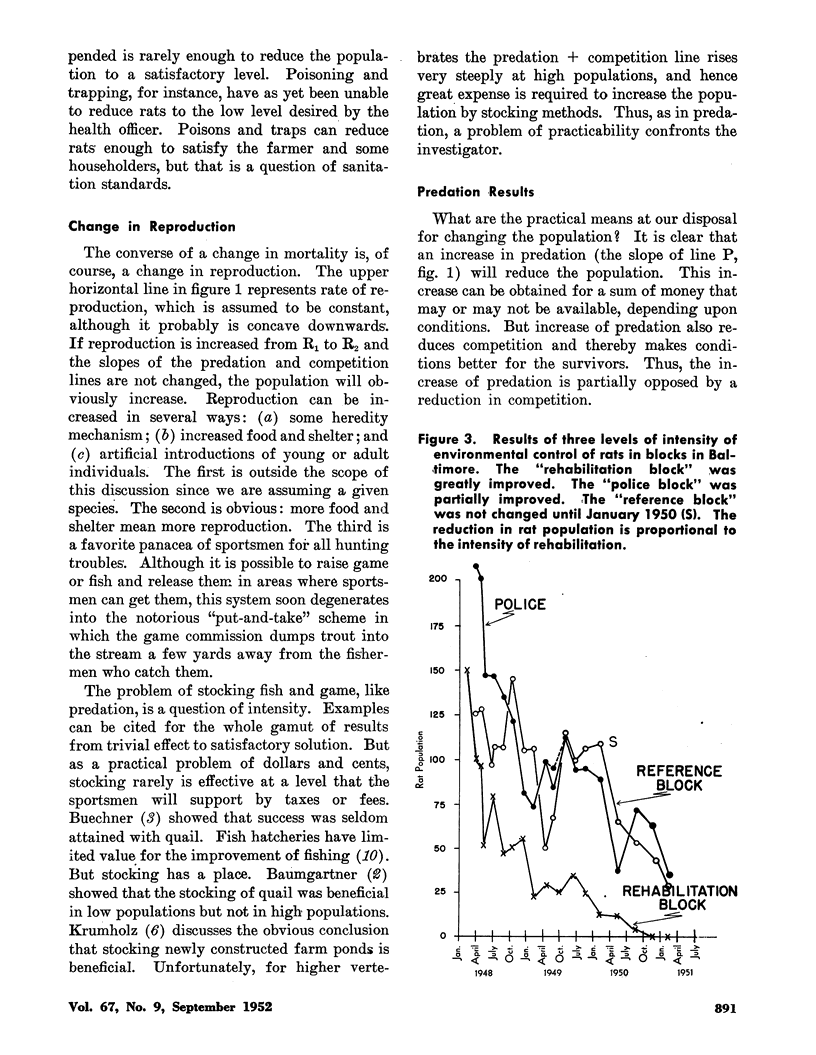 pended is rarely enough to reduce the population to a satisfactory level. Poisoning and trapping, for instance, have as yet been unable to reduce rats to the low level desired by the health officer. Poisons and traps can reduce rats enough to satisfy the farmer and some householders, but that is a question of sanitation standards.

Change in Reproduction

The converse of a change in mortality is, of course, a change in reproduction. The upper horizontal line in figure 1 represents rate of reproduction, which is assumed to be constant, although it probably is concave downwards. If reproduction is increased from $R_1$ to $R_2$ and the slopes of the predation and competition lines are not changed, the population will obviously increase. Reproduction can be increased in several ways: (a) some heredity mechanism; (b) increased food and shelter; and (c) artificial introductions of young or adult individuals. The first is outside the scope of this discussion since we are assuming a given species. The second is obvious: more food and shelter mean more reproduction. The third is a favorite panacea of sportsmen for all hunting troubles. Although it is possible to raise game or fish and release them in areas where sportsmen can get them, this system soon degenerates into the notorious "put-and-take" scheme in which the game commission dumps trout into the stream a few yards away from the fishermen who catch them.

The problem of stocking fish and game, like predation, is a question of intensity. Examples can be cited for the whole gamut of results from trivial effect to satisfactory solution. But as a practical problem of dollars and cents, stocking rarely is effective at a level that the sportsmen will support by taxes or fees. Buechner (3) showed that success was seldom attained with quail. Fish hatcheries have limited value for the improvement of fishing (10). But stocking has a place. Baumgartner (2) showed that the stocking of quail was beneficial in low populations but not in high populations. Krumholz (6) discusses the obvious conclusion that stocking newly constructed farm ponds is beneficial. Unfortunately, for higher vertebrates the predation + competition line rises very steeply at high populations, and hence great expense is required to increase the population by stocking methods. Thus, as in predation, a problem of practicability confronts the investigator.

Predation Results

What are the practical means at our disposal for changing the population? It is clear that an increase in predation (the slope of line P, fig. 1) will reduce the population. This increase can be obtained for a sum of money that may or may not be available, depending upon conditions. But increase of predation also reduces competition and thereby makes conditions better for the survivors. Thus, the increase of predation is partially opposed by a reduction in competition.

Figure 3. Results of three levels of intensity of environmental control of rats in blocks in Baltimore. The "rehabilitation block" was greatly improved. The "police block" was partially improved. The "reference block" was not changed until January 1950 (S). The reduction in rat population is proportional to the intensity of rehabilitation.

200
175
150
125
100
75
50
25
0
Rat Population
POLICE
S
REFERENCE BLOCK
REHABILITATION BLOCK
Jan. April July Oct. Jan. April July Oct. Jan. April July Oct. Jan. April July
1948 1949 1950 1951

Vol. 67, No. 9, September 1952

891